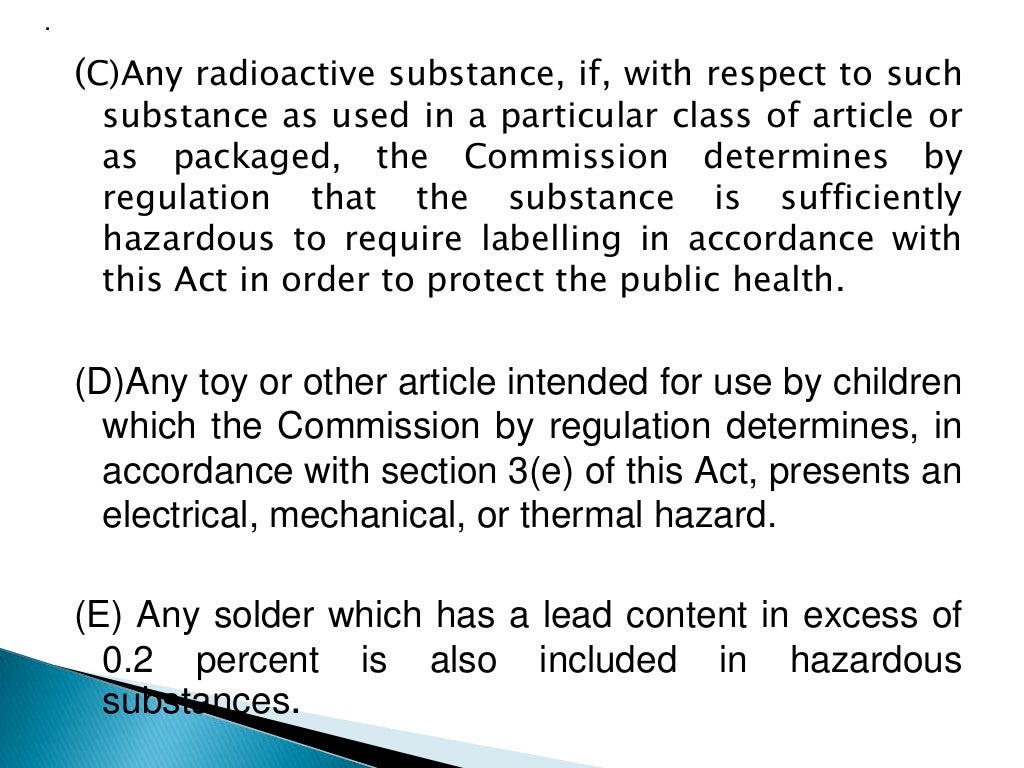 .

(C)Any radioactive substance, if, with respect to such substance as used in a particular class of article or as packaged, the Commission determines by regulation that the substance is sufficiently hazardous to require labelling in accordance with this Act in order to protect the public health.

(D)Any toy or other article intended for use by children which the Commission by regulation determines, in accordance with section 3(e) of this Act, presents an electrical, mechanical, or thermal hazard.

(E) Any solder which has a lead content in excess of 0.2 percent is also included in hazardous substances.